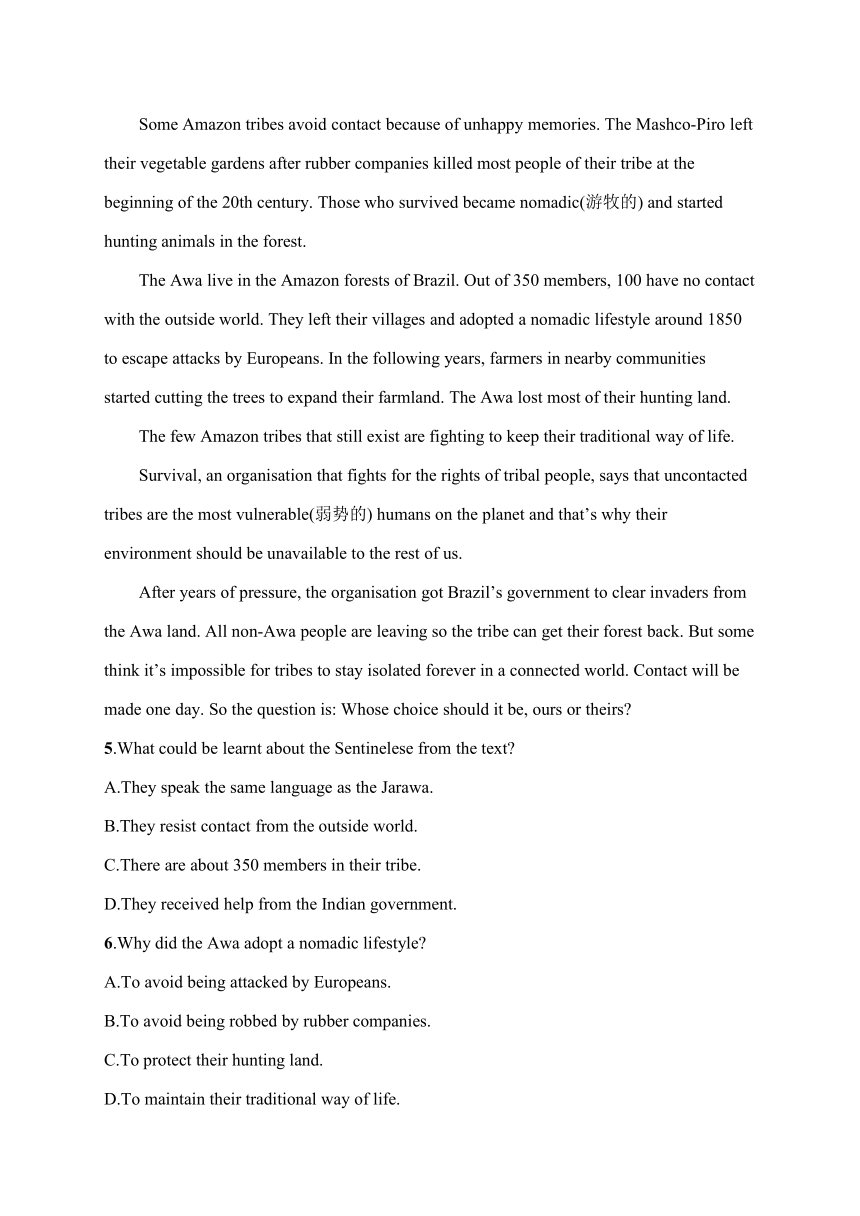 Some Amazon tribes avoid contact because of unhappy memories. The Mashco-Piro left their vegetable gardens after rubber companies killed most people of their tribe at the beginning of the 20th century. Those who survived became nomadic(游牧的) and started hunting animals in the forest.

The Awa live in the Amazon forests of Brazil. Out of 350 members, 100 have no contact with the outside world. They left their villages and adopted a nomadic lifestyle around 1850 to escape attacks by Europeans. In the following years, farmers in nearby communities started cutting the trees to expand their farmland. The Awa lost most of their hunting land.

The few Amazon tribes that still exist are fighting to keep their traditional way of life.

Survival, an organisation that fights for the rights of tribal people, says that uncontacted tribes are the most vulnerable(弱势的) humans on the planet and that’s why their environment should be unavailable to the rest of us.

After years of pressure, the organisation got Brazil’s government to clear invaders from the Awa land. All non-Awa people are leaving so the tribe can get their forest back. But some think it’s impossible for tribes to stay isolated forever in a connected world. Contact will be made one day. So the question is: Whose choice should it be, ours or theirs?

5.What could be learnt about the Sentinelese from the text?
A.They speak the same language as the Jarawa.
B.They resist contact from the outside world.
C.There are about 350 members in their tribe.
D.They received help from the Indian government.

6.Why did the Awa adopt a nomadic lifestyle?
A.To avoid being attacked by Europeans.
B.To avoid being robbed by rubber companies.
C.To protect their hunting land.
D.To maintain their traditional way of life.